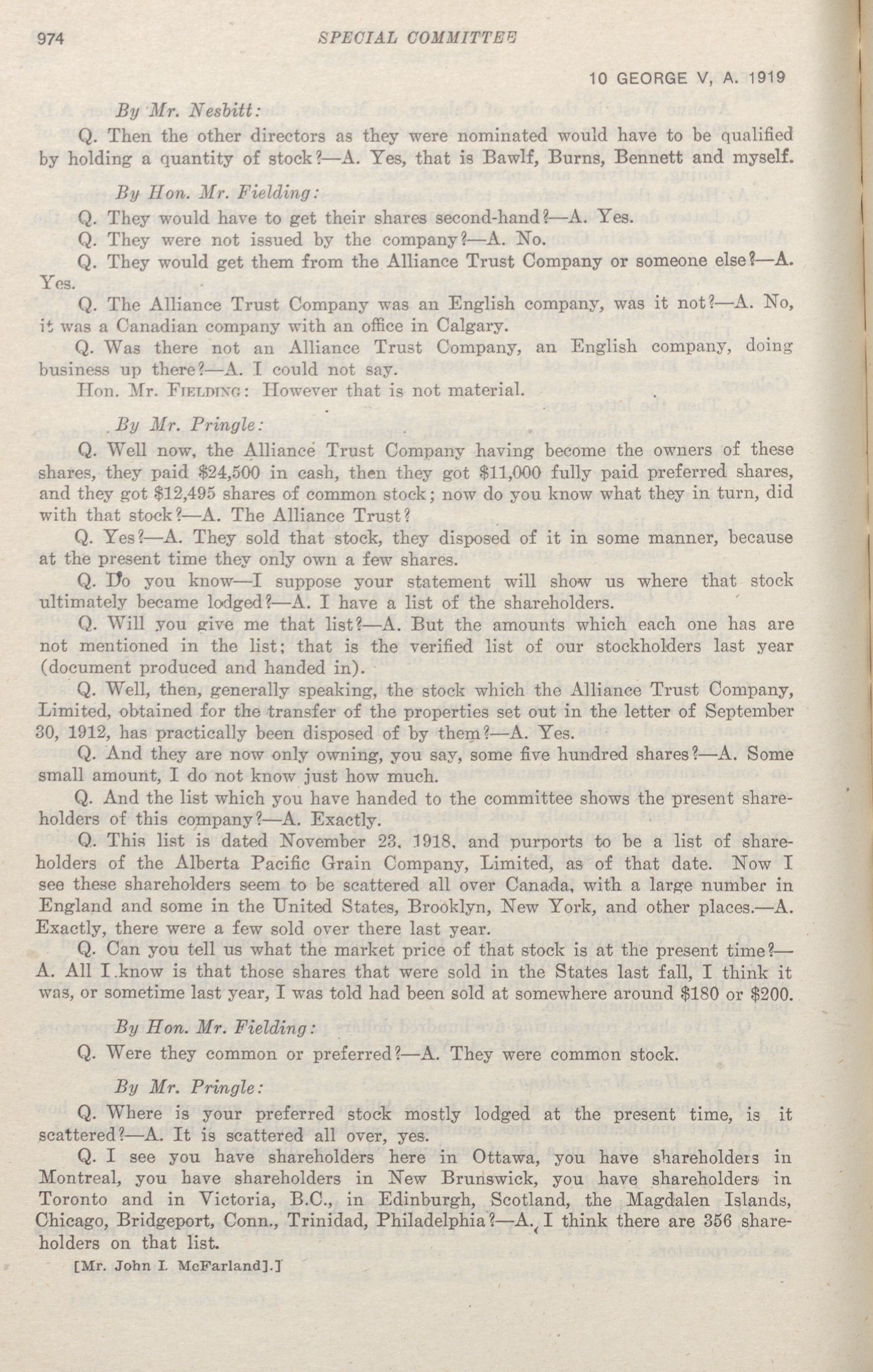 974 SPECIAL COMMITTEE

10 GEORGE V, A. 1919

By Mr. Nesbitt:

Q. Then the other directors as they were nominated would have to be qualified by holding a quantity of stock?—A. Yes, that is Bawlf, Burns, Bennett and myself.

By Hon. Mr. Fielding:

Q. They would have to get their shares second-hand?—A. Yes.

Q. They were not issued by the company?—A. No.

Q. They would get them from the Alliance Trust Company or someone else?—A. Yes.

Q. The Alliance Trust Company was an English company, was it not?—A. No, it was a Canadian company with an office in Calgary.

Q. Was there not an Alliance Trust Company, an English company, doing business up there?—A. I could not say.

Hon. Mr. FIELDING: However that is not material.

By Mr. Pringle:

Q. Well now, the Alliance Trust Company having become the owners of these shares, they paid \$24,500 in cash, then they got \$11,000 fully paid preferred shares, and they got \$12,495 shares of common stock; now do you know what they in turn, did with that stock?—A. The Alliance Trust?

Q. Yes?—A. They sold that stock, they disposed of it in some manner, because at the present time they only own a few shares.

Q. Do you know—I suppose your statement will show us where that stock ultimately became lodged?—A. I have a list of the shareholders.

Q. Will you give me that list?—A. But the amounts which each one has are not mentioned in the list; that is the verified list of our stockholders last year (document produced and handed in).

Q. Well, then, generally speaking, the stock which the Alliance Trust Company, Limited, obtained for the transfer of the properties set out in the letter of September 30, 1912, has practically been disposed of by them?—A. Yes.

Q. And they are now only owning, you say, some five hundred shares?—A. Some small amount, I do not know just how much.

Q. And the list which you have handed to the committee shows the present shareholders of this company?—A. Exactly.

Q. This list is dated November 23, 1918, and purports to be a list of shareholders of the Alberta Pacific Grain Company, Limited, as of that date. Now I see these shareholders seem to be scattered all over Canada, with a large number in England and some in the United States, Brooklyn, New York, and other places.—A. Exactly, there were a few sold over there last year.

Q. Can you tell us what the market price of that stock is at the present time?—A. All I know is that those shares that were sold in the States last fall, I think it was, or sometime last year, I was told had been sold at somewhere around \$180 or \$200.

By Hon. Mr. Fielding:

Q. Were they common or preferred?—A. They were common stock.

By Mr. Pringle:

Q. Where is your preferred stock mostly lodged at the present time, is it scattered?—A. It is scattered all over, yes.

Q. I see you have shareholders here in Ottawa, you have shareholders in Montreal, you have shareholders in New Brunswick, you have shareholders in Toronto and in Victoria, B.C., in Edinburgh, Scotland, the Magdalen Islands, Chicago, Bridgeport, Conn., Trinidad, Philadelphia?—A. I think there are 356 shareholders on that list.

[Mr. John I. McFarland].]